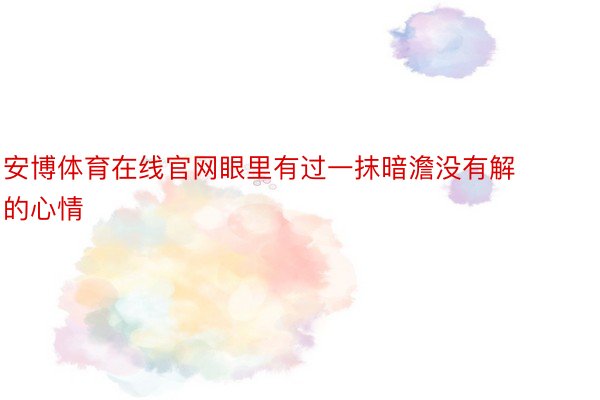 安博体育在线官网眼里有过一抹暗澹没有解的心情